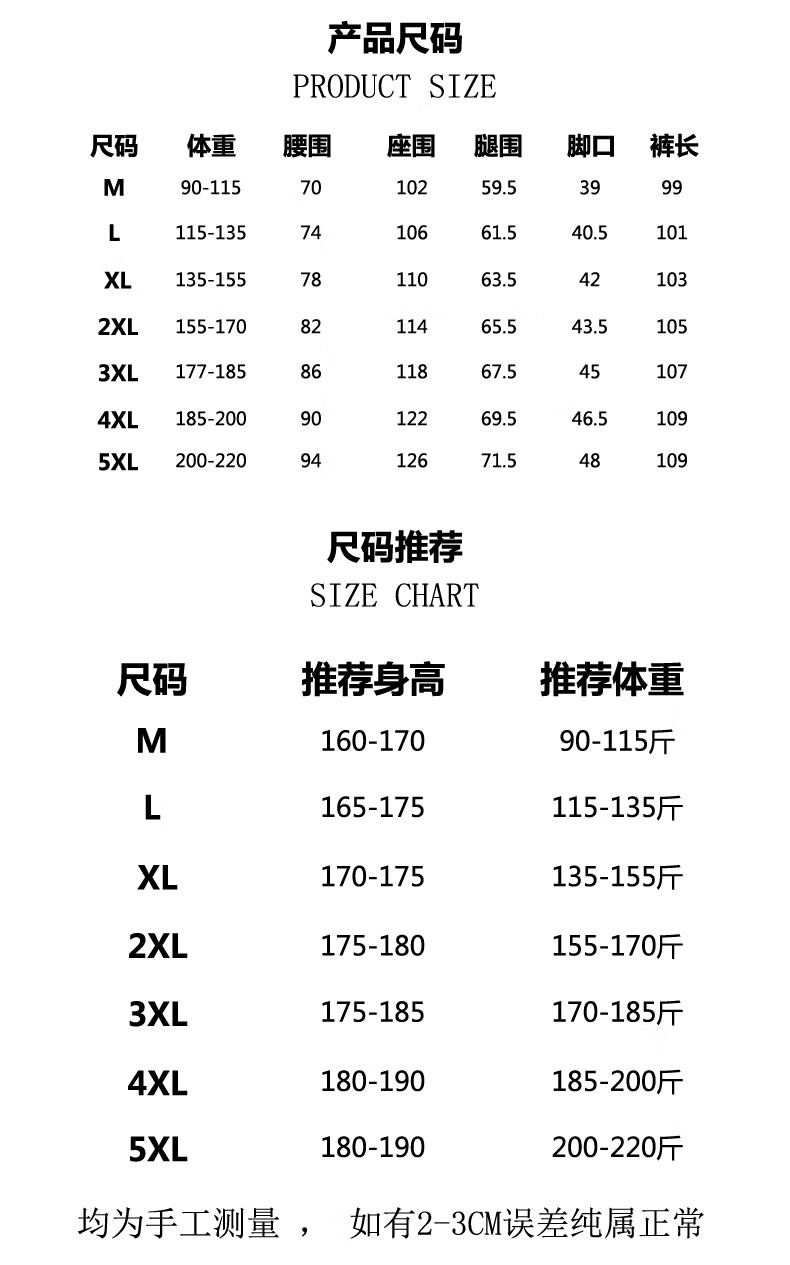 产品尺码
PRODUCT SIZE

| 尺码 | 体重 | 腰围 | 座围 | 腿围 | 脚口 | 裤长 |
|---|---|---|---|---|---|---|
| M | 90-115 | 70 | 102 | 59.5 | 39 | 99 |
| L | 115-135 | 74 | 106 | 61.5 | 40.5 | 101 |
| XL | 135-155 | 78 | 110 | 63.5 | 42 | 103 |
| 2XL | 155-170 | 82 | 114 | 65.5 | 43.5 | 105 |
| 3XL | 177-185 | 86 | 118 | 67.5 | 45 | 107 |
| 4XL | 185-200 | 90 | 122 | 69.5 | 46.5 | 109 |
| 5XL | 200-220 | 94 | 126 | 71.5 | 48 | 109 |

尺码推荐
SIZE CHART

| 尺码 | 推荐身高 | 推荐体重 |
|---|---|---|
| M | 160-170 | 90-115斤 |
| L | 165-175 | 115-135斤 |
| XL | 170-175 | 135-155斤 |
| 2XL | 175-180 | 155-170斤 |
| 3XL | 175-185 | 170-185斤 |
| 4XL | 180-190 | 185-200斤 |
| 5XL | 180-190 | 200-220斤 |

均为手工测量， 如有2-3CM误差纯属正常